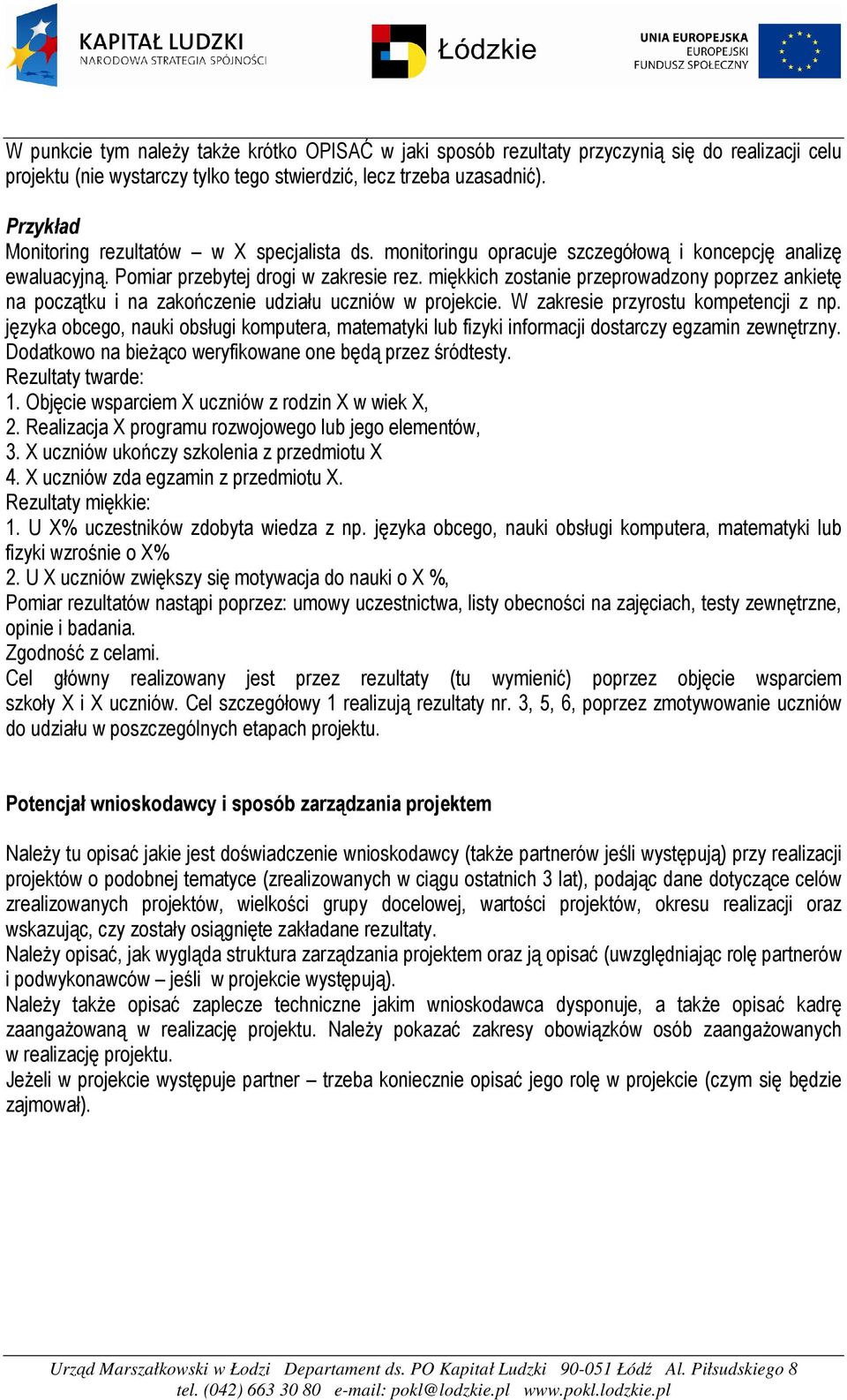 KAPITAŁ LUDZKI
NARODOWA STRATEGIA SPÓJNOŚCI

Łódzkie

UNIA EUROPEJSKA
EUROPEJSKI
FUNDUSZ SPOŁECZNY

W punkcie tym należy także krótko OPISAĆ w jaki sposób rezultaty przyczynią się do realizacji celu projektu (nie wystarczy tylko tego stwierdzić, lecz trzeba uzasadnić).

Przykład
Monitoring rezultatów – w X specjalista ds. monitoringu opracuje szczegółową i koncepcję analizę ewaluacyjną. Pomiar przebytej drogi w zakresie rez. miękkich zostanie przeprowadzony poprzez ankietę na początku i na zakończenie udziału uczniów w projekcie. W zakresie przyrostu kompetencji z np. języka obcego, nauki obsługi komputera, matematyki lub fizyki informacji dostarczy egzamin zewnętrzny. Dodatkowo na bieżąco weryfikowane one będą przez śródtesty.
Rezultaty twarde:
1. Objęcie wsparciem X uczniów z rodzin X w wiek X,
2. Realizacja X programu rozwojowego lub jego elementów,
3. X uczniów ukończy szkolenia z przedmiotu X
4. X uczniów zda egzamin z przedmiotu X.
Rezultaty miękkie:
1. U X% uczestników zdobyta wiedza z np. języka obcego, nauki obsługi komputera, matematyki lub fizyki wzrośnie o X%
2. U X uczniów zwiększy się motywacja do nauki o X %,
Pomiar rezultatów nastąpi poprzez: umowy uczestnictwa, listy obecności na zajęciach, testy zewnętrzne, opinie i badania.
Zgodność z celami.
Cel główny realizowany jest przez rezultaty (tu wymienić) poprzez objęcie wsparciem szkoły X i X uczniów. Cel szczegółowy 1 realizują rezultaty nr. 3, 5, 6, poprzez zmotywowanie uczniów do udziału w poszczególnych etapach projektu.

Potencjał wnioskodawcy i sposób zarządzania projektem

Należy tu opisać jakie jest doświadczenie wnioskodawcy (także partnerów jeśli występują) przy realizacji projektów o podobnej tematyce (zrealizowanych w ciągu ostatnich 3 lat), podając dane dotyczące celów zrealizowanych projektów, wielkości grupy docelowej, wartości projektów, okresu realizacji oraz wskazując, czy zostały osiągnięte zakładane rezultaty.
Należy opisać, jak wygląda struktura zarządzania projektem oraz ją opisać (uwzględniając rolę partnerów i podwykonawców – jeśli w projekcie występują).
Należy także opisać zaplecze techniczne jakim wnioskodawca dysponuje, a także opisać kadrę zaangażowaną w realizację projektu. Należy pokazać zakresy obowiązków osób zaangażowanych w realizację projektu.
Jeżeli w projekcie występuje partner – trzeba koniecznie opisać jego rolę w projekcie (czym się będzie zajmował).

Urząd Marszałkowski w Łodzi Departament ds. PO Kapitał Ludzki 90-051 Łódź Al. Piłsudskiego 8
tel. (042) 663 30 80 e-mail: pokl@lodzkie.pl www.pokl.lodzkie.pl